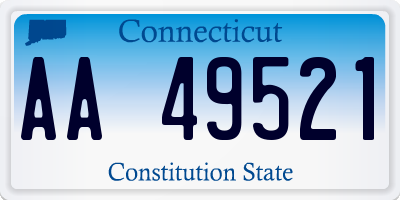 Connecticut

AA 49521

Constitution State